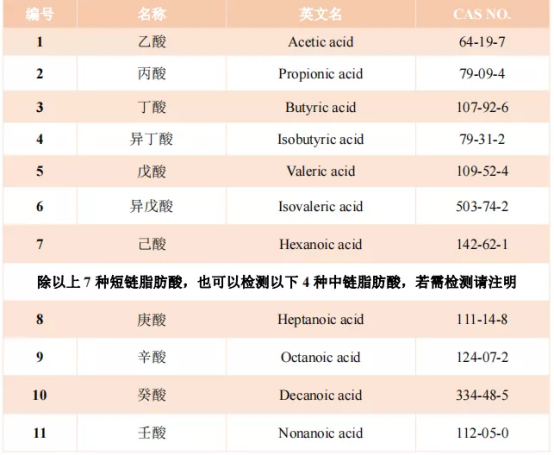 | 编号 | 名称 | 英文名 | CAS NO. |
|---|---|---|---|
| 1 | 乙酸 | Acetic acid | 64-19-7 |
| 2 | 丙酸 | Propionic acid | 79-09-4 |
| 3 | 丁酸 | Butyric acid | 107-92-6 |
| 4 | 异丁酸 | Isobutyric acid | 79-31-2 |
| 5 | 戊酸 | Valeric acid | 109-52-4 |
| 6 | 异戊酸 | Isovaleric acid | 503-74-2 |
| 7 | 己酸 | Hexanoic acid | 142-62-1 |
| 除以上 7 种短链脂肪酸，也可以检测以下 4 种中链脂肪酸，若需检测请注明 | | | |
| 8 | 庚酸 | Heptanoic acid | 111-14-8 |
| 9 | 辛酸 | Octanoic acid | 124-07-2 |
| 10 | 癸酸 | Decanoic acid | 334-48-5 |
| 11 | 壬酸 | Nonanoic acid | 112-05-0 |